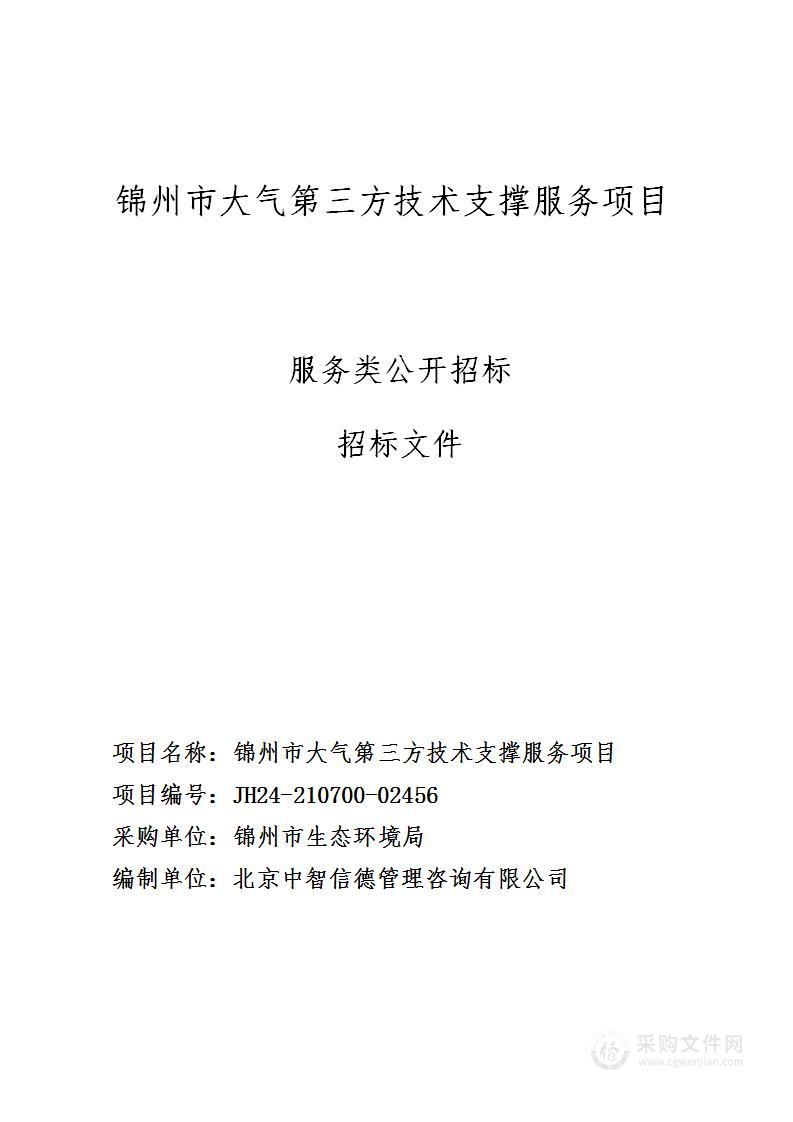 锦州市大气第三方技术支撑服务项目

服务类公开招标

招标文件

项目名称：锦州市大气第三方技术支撑服务项目
项目编号：JH24-210700-02456
采购单位：锦州市生态环境局
编制单位：北京中智信德管理咨询有限公司

采购文件网
www.cgwenjian.com